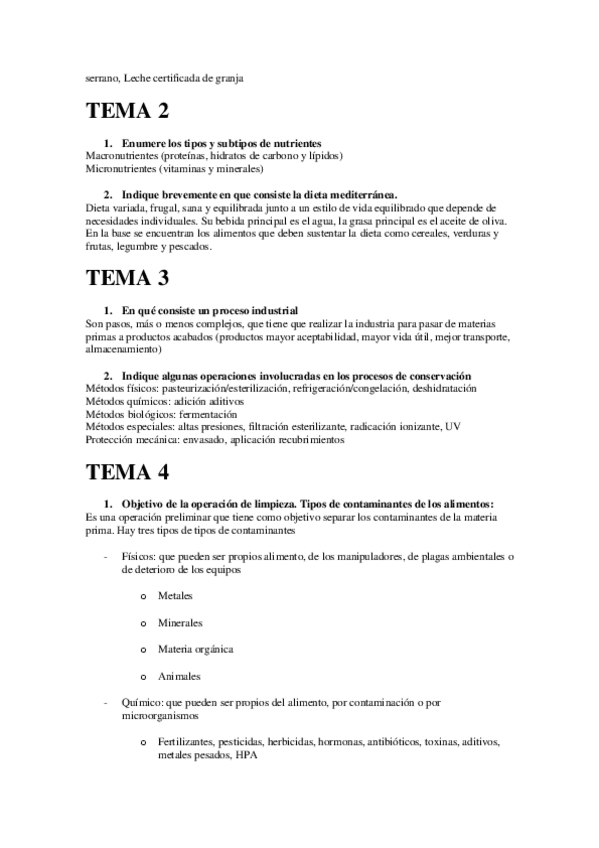 serrano, Leche certificada de granja

TEMA 2

1. Enumere los tipos y subtipos de nutrientes
Macronutrientes (proteínas, hidratos de carbono y lípidos)
Micronutrientes (vitaminas y minerales)

2. Indique brevemente en que consiste la dieta mediterránea.
Dieta variada, frugal, sana y equilibrada junto a un estilo de vida equilibrado que depende de necesidades individuales. Su bebida principal es el agua, la grasa principal es el aceite de oliva. En la base se encuentran los alimentos que deben sustentar la dieta como cereales, verduras y frutas, legumbre y pescados.

TEMA 3

1. En qué consiste un proceso industrial
Son pasos, más o menos complejos, que tiene que realizar la industria para pasar de materias primas a productos acabados (productos mayor aceptabilidad, mayor vida útil, mejor transporte, almacenamiento)

2. Indique algunas operaciones involucradas en los procesos de conservación
Métodos físicos: pasteurización/esterilización, refrigeración/congelación, deshidratación
Métodos químicos: adición aditivos
Métodos biológicos: fermentación
Métodos especiales: altas presiones, filtración esterilizante, radicación ionizante, UV
Protección mecánica: envasado, aplicación recubrimientos

TEMA 4

1. Objetivo de la operación de limpieza. Tipos de contaminantes de los alimentos:
Es una operación preliminar que tiene como objetivo separar los contaminantes de la materia prima. Hay tres tipos de tipos de contaminantes

- Físicos: que pueden ser propios alimento, de los manipuladores, de plagas ambientales o de deterioro de los equipos

o Metales

o Minerales

o Materia orgánica

o Animales

- Químico: que pueden ser propios del alimento, por contaminación o por microorganismos

o Fertilizantes, pesticidas, herbicidas, hormonas, antibióticos, toxinas, aditivos, metales pesados, HPA